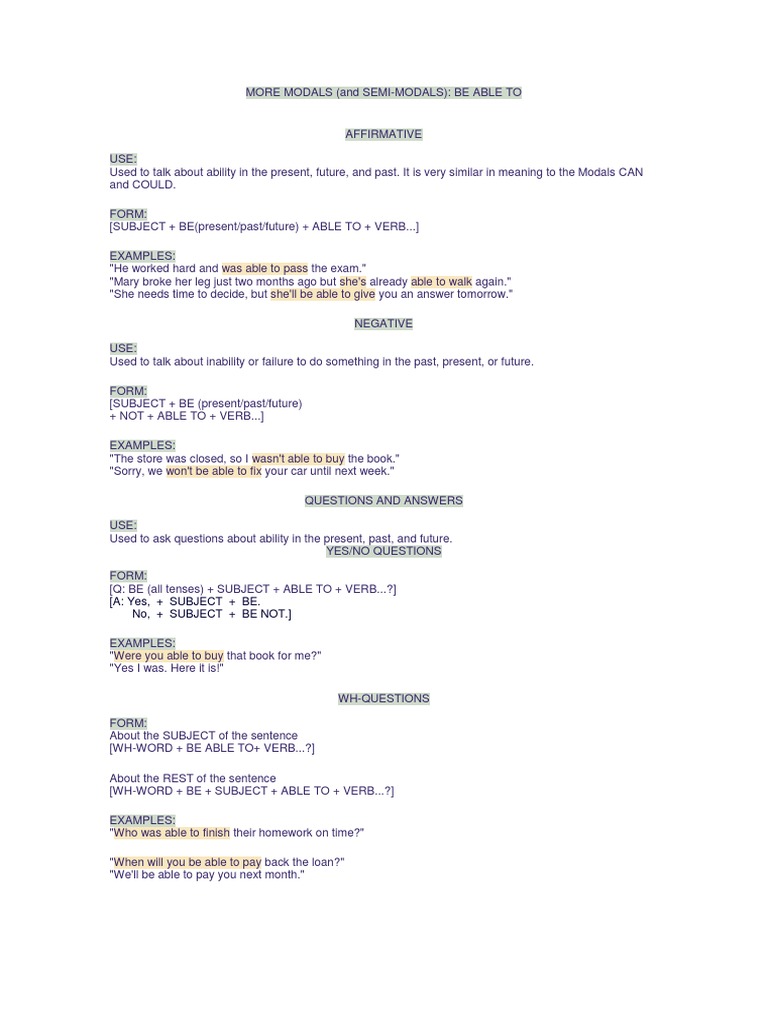 MORE MODALS (and SEMI-MODALS): BE ABLE TO

AFFIRMATIVE

USE:
Used to talk about ability in the present, future, and past. It is very similar in meaning to the Modals CAN and COULD.

FORM:
[SUBJECT + BE(present/past/future) + ABLE TO + VERB...]

EXAMPLES:
"He worked hard and was able to pass the exam."
"Mary broke her leg just two months ago but she's already able to walk again."
"She needs time to decide, but she'll be able to give you an answer tomorrow."

NEGATIVE

USE:
Used to talk about inability or failure to do something in the past, present, or future.

FORM:
[SUBJECT + BE (present/past/future)
+ NOT + ABLE TO + VERB...]

EXAMPLES:
"The store was closed, so I wasn't able to buy the book."
"Sorry, we won't be able to fix your car until next week."

QUESTIONS AND ANSWERS

USE:
Used to ask questions about ability in the present, past, and future.
YES/NO QUESTIONS

FORM:
[Q: BE (all tenses) + SUBJECT + ABLE TO + VERB...?]
[A: Yes, + SUBJECT + BE.
No, + SUBJECT + BE NOT.]

EXAMPLES:
"Were you able to buy that book for me?"
"Yes I was. Here it is!"

WH-QUESTIONS

FORM:
About the SUBJECT of the sentence
[WH-WORD + BE ABLE TO+ VERB...?]

About the REST of the sentence
[WH-WORD + BE + SUBJECT + ABLE TO + VERB...?]

EXAMPLES:
"Who was able to finish their homework on time?"

"When will you be able to pay back the loan?"
"We'll be able to pay you next month."